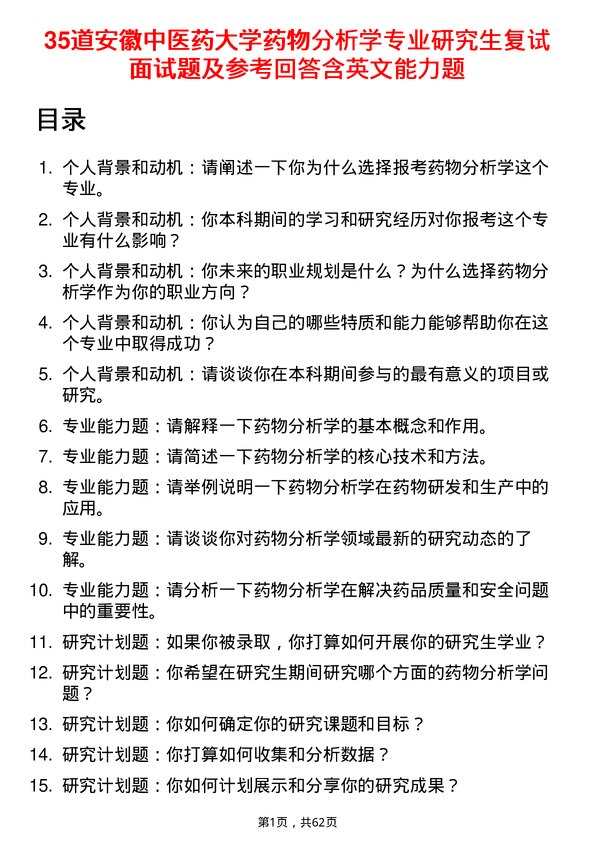 35道安徽中医药大学药物分析学专业研究生复试面试题及参考回答含英文能力题

目录

1. 个人背景和动机：请阐述一下你为什么选择报考药物分析学这个专业。
2. 个人背景和动机：你本科期间的学习和研究经历对你报考这个专业有什么影响？
3. 个人背景和动机：你未来的职业规划是什么？为什么选择药物分析学作为你的职业方向？
4. 个人背景和动机：你认为自己的哪些特质和能力能够帮助你在这个专业中取得成功？
5. 个人背景和动机：请谈谈你在本科期间参与的最有意义的项目或研究。
6. 专业能力题：请解释一下药物分析学的基本概念和作用。
7. 专业能力题：请简述一下药物分析学的核心技术和方法。
8. 专业能力题：请举例说明一下药物分析学在药物研发和生产中的应用。
9. 专业能力题：请谈谈你对药物分析学领域最新的研究动态的了解。
10. 专业能力题：请分析一下药物分析学在解决药品质量和安全问题中的重要性。
11. 研究计划题：如果你被录取，你打算如何开展你的研究生学业？
12. 研究计划题：你希望在研究生期间研究哪个方面的药物分析学问题？
13. 研究计划题：你如何确定你的研究课题和目标？
14. 研究计划题：你打算如何收集和分析数据？
15. 研究计划题：你如何计划展示和分享你的研究成果？

第1页，共62页